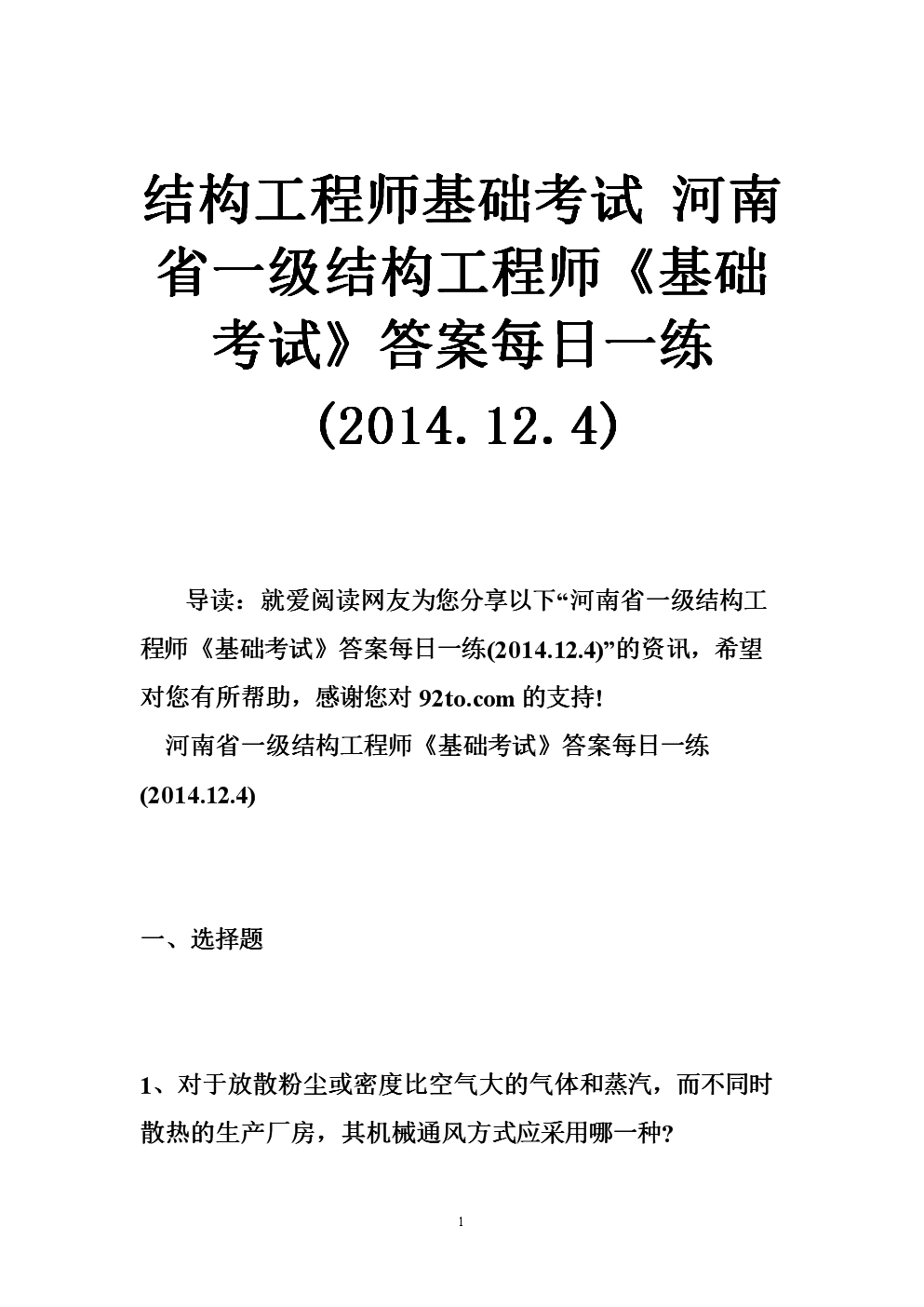 结构工程师基础考试 河南省一级结构工程师《基础考试》答案每日一练(2014.12.4)

导读：就爱阅读网友为您分享以下“河南省一级结构工程师《基础考试》答案每日一练(2014.12.4)”的资讯，希望对您有所帮助，感谢您对 92to.com 的支持!

河南省一级结构工程师《基础考试》答案每日一练(2014.12.4)

一、选择题

1、对于放散粉尘或密度比空气大的气体和蒸汽，而不同时散热的生产厂房，其机械通风方式应采用哪一种?

1